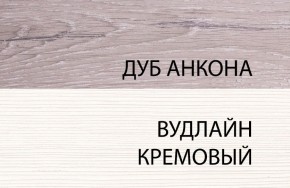 ДУБ АНКОНА

ВУДЛАЙН КРЕМОВЫЙ